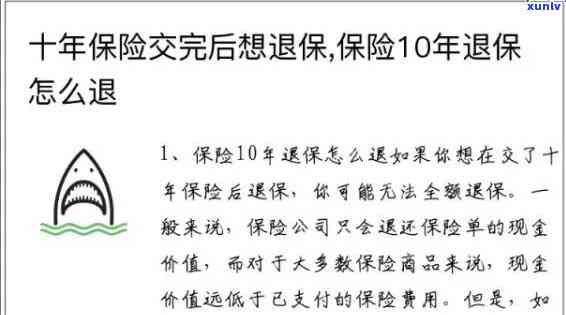 xunlv

十年保险交完后想退保,保险10年退保怎么退

1、保险10年退保怎么退如果你想在交了十年保险后退保，你可能无法全额退保。一般来说，保险公司只会退还保险单的现金价值，而对于大多数保险商品来说，现金价值远低于已支付的保险费用。但是，如